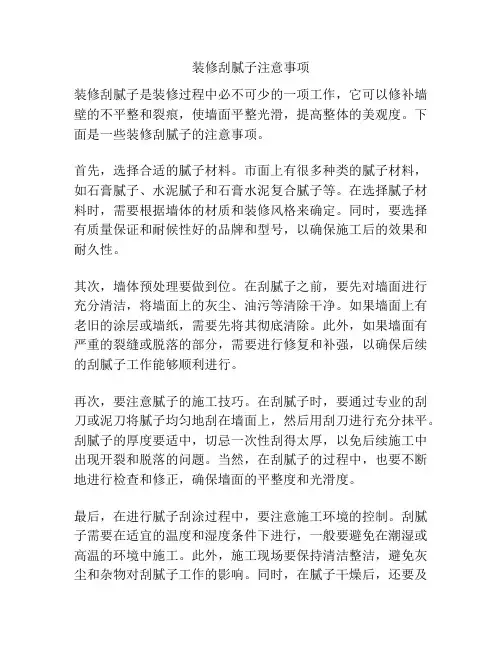 装修刮腻子注意事项

装修刮腻子是装修过程中必不可少的一项工作，它可以修补墙壁的不平整和裂痕，使墙面平整光滑，提高整体的美观度。下面是一些装修刮腻子的注意事项。

首先，选择合适的腻子材料。市面上有很多种类的腻子材料，如石膏腻子、水泥腻子和石膏水泥复合腻子等。在选择腻子材料时，需要根据墙体的材质和装修风格来确定。同时，要选择有质量保证和耐候性好的品牌和型号，以确保施工后的效果和耐久性。

其次，墙体预处理要做到位。在刮腻子之前，要先对墙面进行充分清洁，将墙面上的灰尘、油污等清除干净。如果墙面上有老旧的涂层或墙纸，需要先将其彻底清除。此外，如果墙面有严重的裂缝或脱落的部分，需要进行修复和补强，以确保后续的刮腻子工作能够顺利进行。

再次，要注意腻子的施工技巧。在刮腻子时，要通过专业的刮刀或泥刀将腻子均匀地刮在墙面上，然后用刮刀进行充分抹平。刮腻子的厚度要适中，切忌一次性刮得太厚，以免后续施工中出现开裂和脱落的问题。当然，在刮腻子的过程中，也要不断地进行检查和修正，确保墙面的平整度和光滑度。

最后，在进行腻子刮涂过程中，要注意施工环境的控制。刮腻子需要在适宜的温度和湿度条件下进行，一般要避免在潮湿或高温的环境中施工。此外，施工现场要保持清洁整洁，避免灰尘和杂物对刮腻子工作的影响。同时，在腻子干燥后，还要及